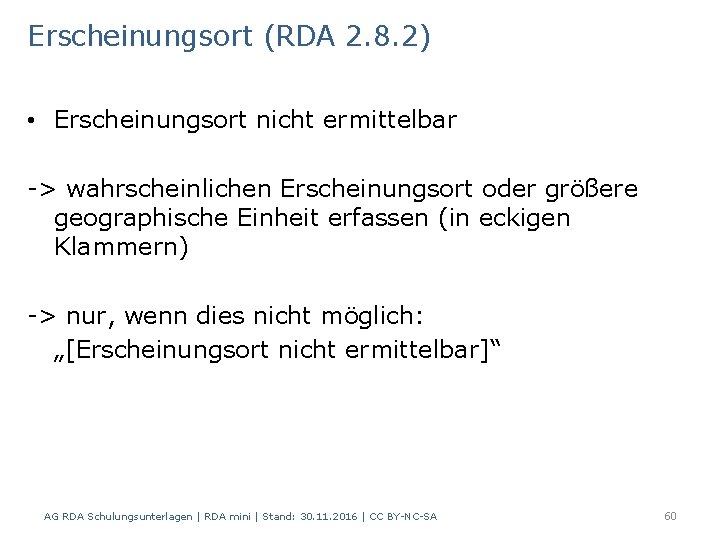 Erscheinungsort (RDA 2.8.2)

• Erscheinungsort nicht ermittelbar

-> wahrscheinlichen Erscheinungsort oder größere geographische Einheit erfassen (in eckigen Klammern)

-> nur, wenn dies nicht möglich: „[Erscheinungsort nicht ermittelbar]“

AG RDA Schulungsunterlagen | RDA mini | Stand: 30.11.2016 | CC BY-NC-SA

60